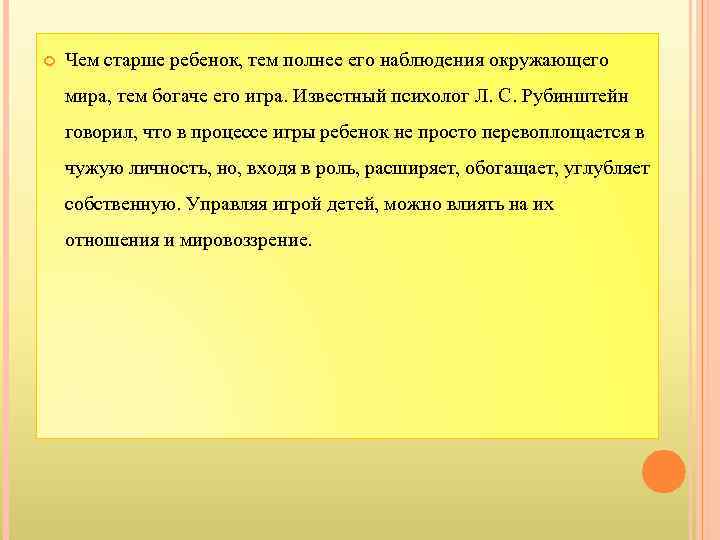 Чем старше ребенок, тем полнее его наблюдения окружающего мира, тем богаче его игра. Известный психолог Л. С. Рубинштейн говорил, что в процессе игры ребенок не просто перевоплощается в чужую личность, но, входя в роль, расширяет, обогащает, углубляет собственную. Управляя игрой детей, можно влиять на их отношения и мировоззрение.